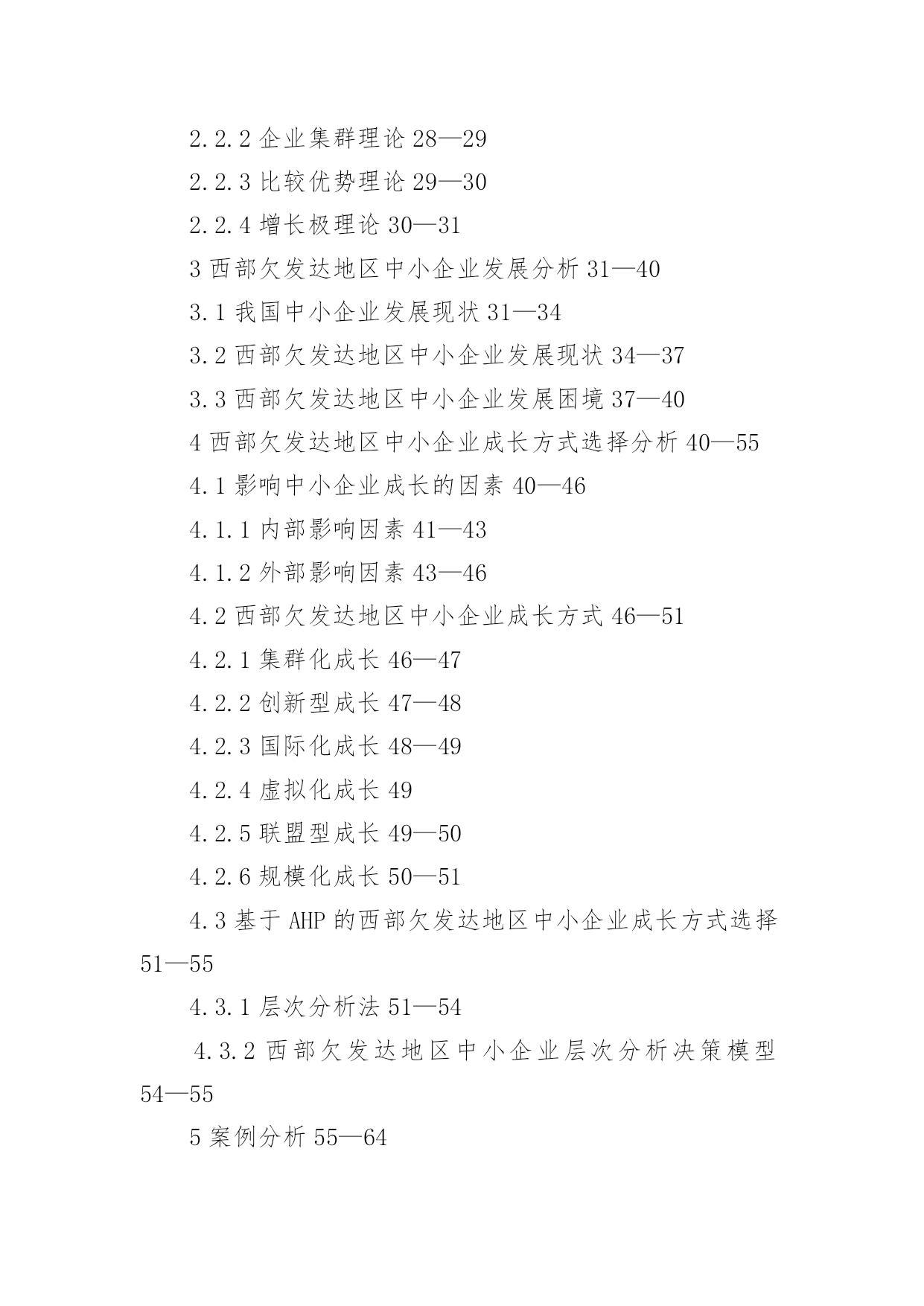 2.2.2 企业集群理论 28—29

2.2.3 比较优势理论 29—30

2.2.4 增长极理论 30—31

3 西部欠发达地区中小企业发展分析 31—40

3.1 我国中小企业发展现状 31—34

3.2 西部欠发达地区中小企业发展现状 34—37

3.3 西部欠发达地区中小企业发展困境 37—40

4 西部欠发达地区中小企业成长方式选择分析 40—55

4.1 影响中小企业成长的因素 40—46

4.1.1 内部影响因素 41—43

4.1.2 外部影响因素 43—46

4.2 西部欠发达地区中小企业成长方式 46—51

4.2.1 集群化成长 46—47

4.2.2 创新型成长 47—48

4.2.3 国际化成长 48—49

4.2.4 虚拟化成长 49

4.2.5 联盟型成长 49—50

4.2.6 规模化成长 50—51

4.3 基于 AHP 的西部欠发达地区中小企业成长方式选择 51—55

4.3.1 层次分析法 51—54

4.3.2 西部欠发达地区中小企业层次分析决策模型 54—55

5 案例分析 55—64